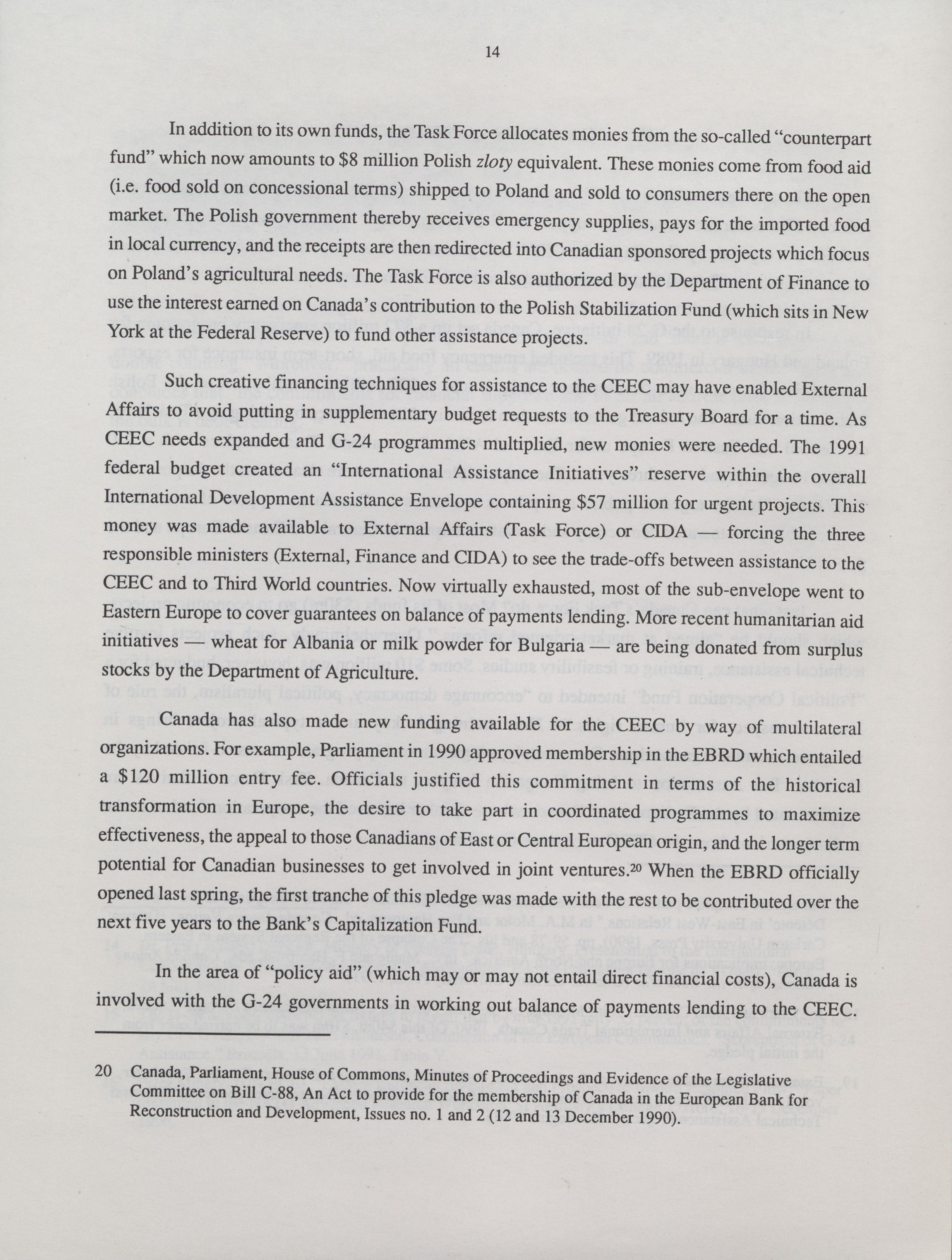 14

In addition to its own funds, the Task Force allocates monies from the so-called "counterpart fund" which now amounts to \$8 million Polish zloty equivalent. These monies come from food aid (i.e. food sold on concessional terms) shipped to Poland and sold to consumers there on the open market. The Polish government thereby receives emergency supplies, pays for the imported food in local currency, and the receipts are then redirected into Canadian sponsored projects which focus on Poland's agricultural needs. The Task Force is also authorized by the Department of Finance to use the interest earned on Canada's contribution to the Polish Stabilization Fund (which sits in New York at the Federal Reserve) to fund other assistance projects.

Such creative financing techniques for assistance to the CEEC may have enabled External Affairs to avoid putting in supplementary budget requests to the Treasury Board for a time. As CEEC needs expanded and G-24 programmes multiplied, new monies were needed. The 1991 federal budget created an "International Assistance Initiatives" reserve within the overall International Development Assistance Envelope containing \$57 million for urgent projects. This money was made available to External Affairs (Task Force) or CIDA — forcing the three responsible ministers (External, Finance and CIDA) to see the trade-offs between assistance to the CEEC and to Third World countries. Now virtually exhausted, most of the sub-envelope went to Eastern Europe to cover guarantees on balance of payments lending. More recent humanitarian aid initiatives — wheat for Albania or milk powder for Bulgaria — are being donated from surplus stocks by the Department of Agriculture.

Canada has also made new funding available for the CEEC by way of multilateral organizations. For example, Parliament in 1990 approved membership in the EBRD which entailed a \$120 million entry fee. Officials justified this commitment in terms of the historical transformation in Europe, the desire to take part in coordinated programmes to maximize effectiveness, the appeal to those Canadians of East or Central European origin, and the longer term potential for Canadian businesses to get involved in joint ventures.$^{20}$ When the EBRD officially opened last spring, the first tranche of this pledge was made with the rest to be contributed over the next five years to the Bank's Capitalization Fund.

In the area of "policy aid" (which may or may not entail direct financial costs), Canada is involved with the G-24 governments in working out balance of payments lending to the CEEC.

20 Canada, Parliament, House of Commons, Minutes of Proceedings and Evidence of the Legislative Committee on Bill C-88, An Act to provide for the membership of Canada in the European Bank for Reconstruction and Development, Issues no. 1 and 2 (12 and 13 December 1990).